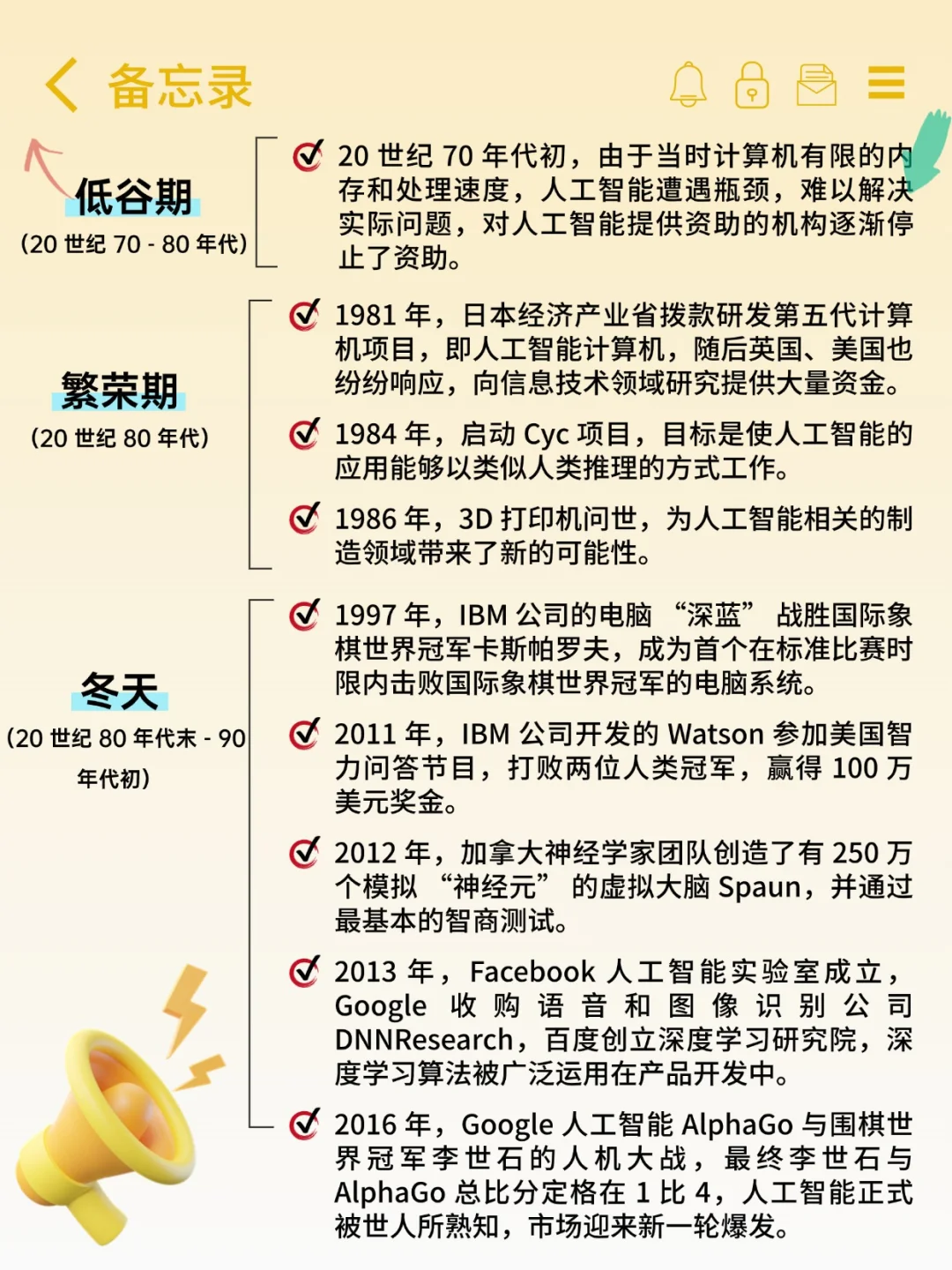 备忘录

低谷期
(20 世纪 70 - 80 年代)

20 世纪 70 年代初，由于当时计算机有限的内存和处理速度，人工智能遭遇瓶颈，难以解决实际问题，对人工智能提供资助的机构逐渐停止了资助。

繁荣期
(20 世纪 80 年代)

1981 年，日本经济产业省拨款研发第五代计算机项目，即人工智能计算机，随后英国、美国也纷纷响应，向信息技术领域研究提供大量资金。

1984 年，启动 Cyc 项目，目标是使人工智能的应用能够以类似人类推理的方式工作。

1986 年，3D 打印机问世，为人工智能相关的制造领域带来了新的可能性。

冬天
(20 世纪 80 年代末 - 90 年代初)

1997 年，IBM 公司的电脑 “深蓝” 战胜国际象棋世界冠军卡斯帕罗夫，成为首个在标准比赛时限内击败国际象棋世界冠军的电脑系统。

2011 年，IBM 公司开发的 Watson 参加美国智力问答节目，打败两位人类冠军，赢得 100 万美元奖金。

2012 年，加拿大神经学家团队创造了有 250 万个模拟 “神经元” 的虚拟大脑 Spaun，并通过最基本的智商测试。

2013 年，Facebook 人工智能实验室成立，Google 收购语音和图像识别公司 DNNResearch，百度创立深度学习研究院，深度学习算法被广泛运用在产品开发中。

2016 年，Google 人工智能 AlphaGo 与围棋世界冠军李世石的人机大战，最终李世石与 AlphaGo 总比分定格在 1 比 4，人工智能正式被世人所熟知，市场迎来新一轮爆发。